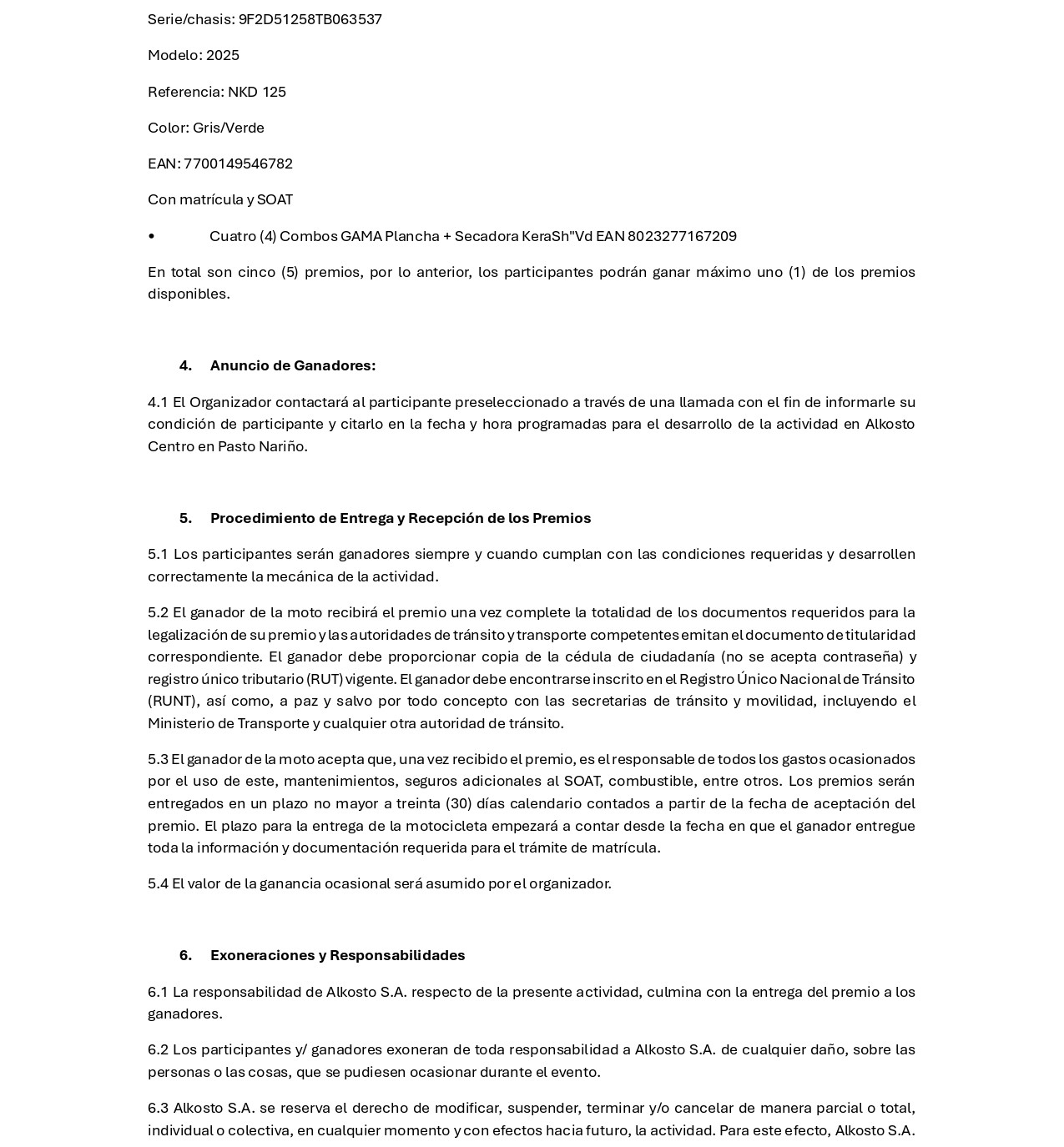 Serie/chasis: 9F2D51258TB063537

Modelo: 2025

Referencia: NKD 125

Color: Gris/Verde

EAN: 7700149546782

Con matrícula y SOAT

• Cuatro (4) Combos GAMA Plancha + Secadora KeraSh"Vd EAN 8023277167209

En total son cinco (5) premios, por lo anterior, los participantes podrán ganar máximo uno (1) de los premios disponibles.

4. Anuncio de Ganadores:

4.1 El Organizador contactará al participante preseleccionado a través de una llamada con el fin de informarle su condición de participante y citarlo en la fecha y hora programadas para el desarrollo de la actividad en Alkosto Centro en Pasto Nariño.

5. Procedimiento de Entrega y Recepción de los Premios

5.1 Los participantes serán ganadores siempre y cuando cumplan con las condiciones requeridas y desarrollen correctamente la mecánica de la actividad.

5.2 El ganador de la moto recibirá el premio una vez complete la totalidad de los documentos requeridos para la legalización de su premio y las autoridades de tránsito y transporte competentes emitan el documento de titularidad correspondiente. El ganador debe proporcionar copia de la cédula de ciudadanía (no se acepta contraseña) y registro único tributario (RUT) vigente. El ganador debe encontrarse inscrito en el Registro Único Nacional de Tránsito (RUNT), así como, a paz y salvo por todo concepto con las secretarias de tránsito y movilidad, incluyendo el Ministerio de Transporte y cualquier otra autoridad de tránsito.

5.3 El ganador de la moto acepta que, una vez recibido el premio, es el responsable de todos los gastos ocasionados por el uso de este, mantenimientos, seguros adicionales al SOAT, combustible, entre otros. Los premios serán entregados en un plazo no mayor a treinta (30) días calendario contados a partir de la fecha de aceptación del premio. El plazo para la entrega de la motocicleta empezará a contar desde la fecha en que el ganador entregue toda la información y documentación requerida para el trámite de matrícula.

5.4 El valor de la ganancia ocasional será asumido por el organizador.

6. Exoneraciones y Responsabilidades

6.1 La responsabilidad de Alkosto S.A. respecto de la presente actividad, culmina con la entrega del premio a los ganadores.

6.2 Los participantes y/ ganadores exoneran de toda responsabilidad a Alkosto S.A. de cualquier daño, sobre las personas o las cosas, que se pudiesen ocasionar durante el evento.

6.3 Alkosto S.A. se reserva el derecho de modificar, suspender, terminar y/o cancelar de manera parcial o total, individual o colectiva, en cualquier momento y con efectos hacia futuro, la actividad. Para este efecto, Alkosto S.A.